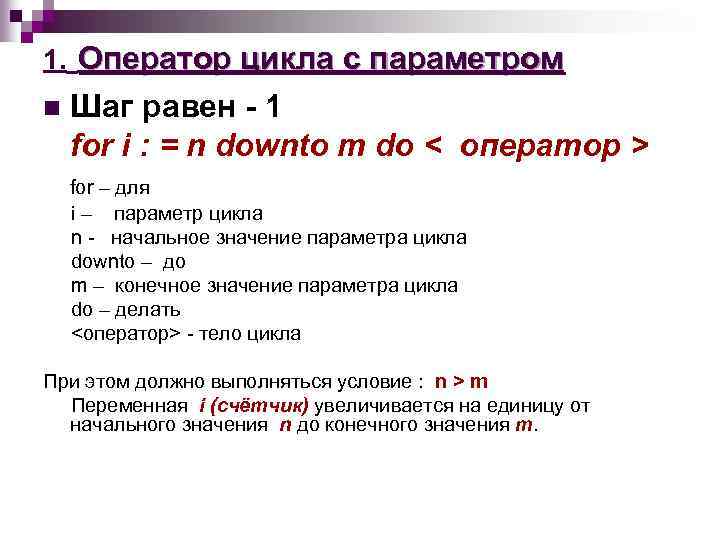 1. Оператор цикла с параметром

Шаг равен - 1
for i : = n downto m do < оператор >

for – для
i – параметр цикла
n - начальное значение параметра цикла
downto – до
m – конечное значение параметра цикла
do – делать
<оператор> - тело цикла

При этом должно выполняться условие : n > m
Переменная i (счётчик) увеличивается на единицу от начального значения n до конечного значения m.